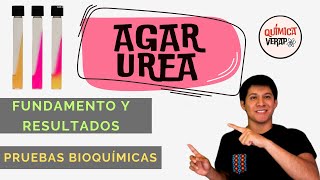 AGAR UREA

QUÍMICA VERAP

FUNDAMENTO Y RESULTADOS

PRUEBAS BIOQUÍMICAS